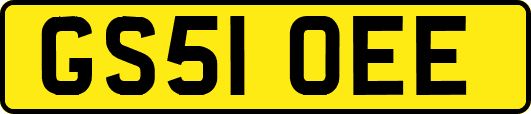 GS51 OEE